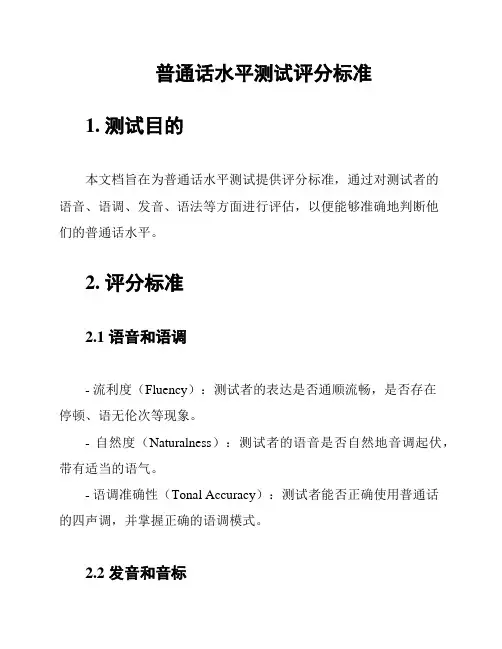 普通话水平测试评分标准

1. 测试目的

本文档旨在为普通话水平测试提供评分标准，通过对测试者的语音、语调、发音、语法等方面进行评估，以便能够准确地判断他们的普通话水平。

2. 评分标准

2.1 语音和语调

- 流利度（Fluency）：测试者的表达是否通顺流畅，是否存在停顿、语无伦次等现象。

- 自然度（Naturalness）：测试者的语音是否自然地音调起伏，带有适当的语气。

- 语调准确性（Tonal Accuracy）：测试者能否正确使用普通话的四声调，并掌握正确的语调模式。

2.2 发音和音标